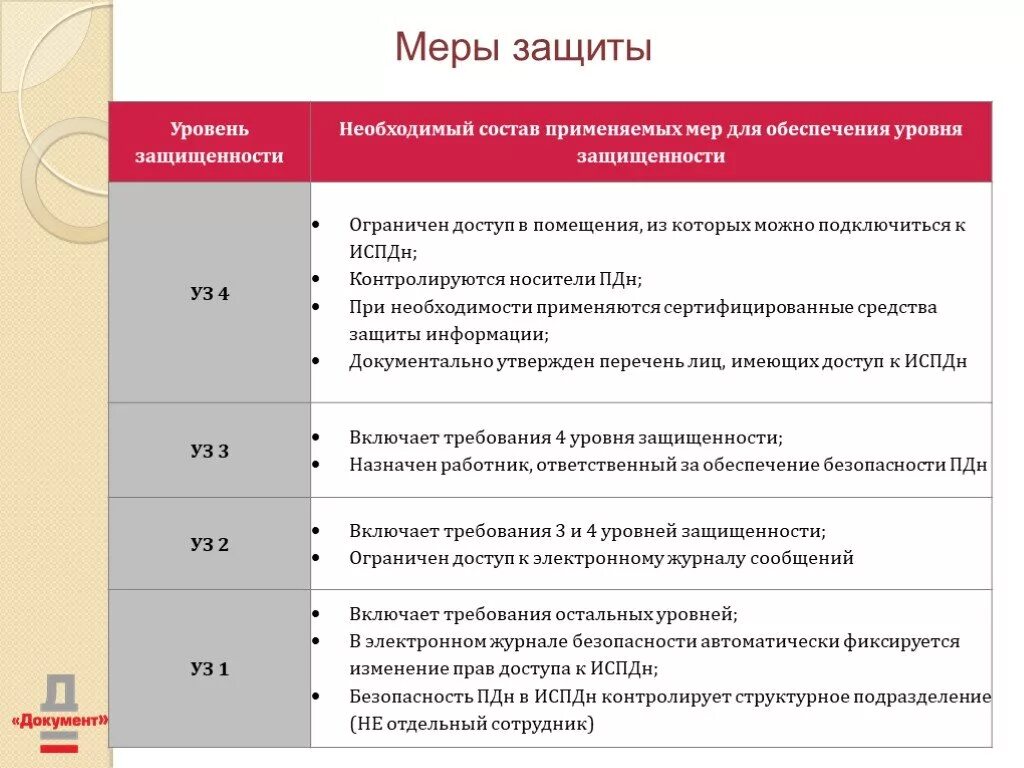 Меры защиты

| Уровень защищенности | Необходимый состав применяемых мер для обеспечения уровня защищенности |
|---|---|
| УЗ 4 | • Ограничен доступ в помещения, из которых можно подключиться к ИСПДн; • Контролируются носители ПДн; • При необходимости применяются сертифицированные средства защиты информации; • Документально утвержден перечень лиц, имеющих доступ к ИСПДн |
| УЗ 3 | • Включает требования 4 уровня защищенности; • Назначен работник, ответственный за обеспечение безопасности ПДн |
| УЗ 2 | • Включает требования 3 и 4 уровней защищенности; • Ограничен доступ к электронному журналу сообщений |
| УЗ 1 | • Включает требования остальных уровней; • В электронном журнале безопасности автоматически фиксируется изменение прав доступа к ИСПДн; • Безопасность ПДн в ИСПДн контролирует структурное подразделение (НЕ отдельный сотрудник) |

Д
«Документ»